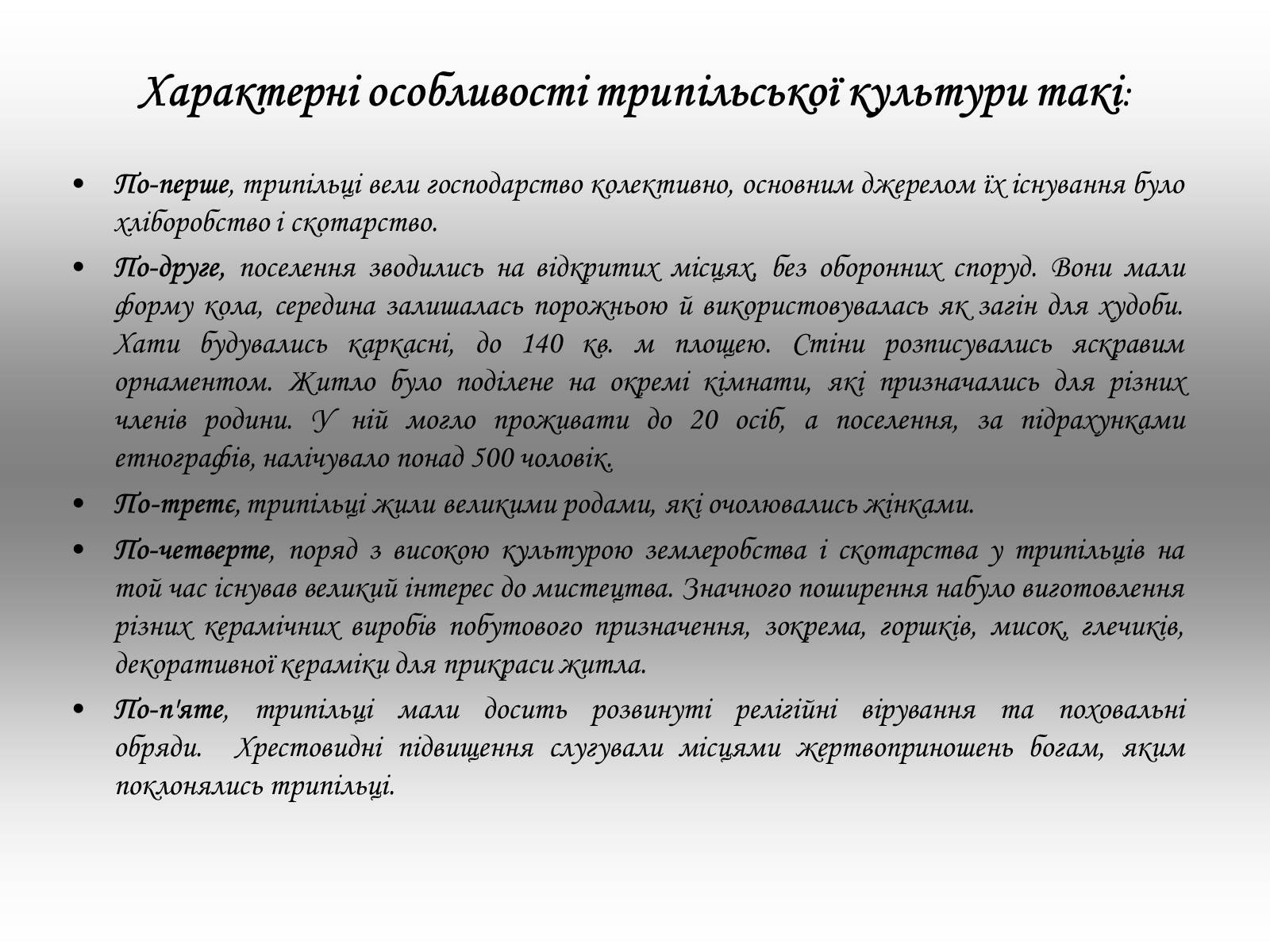 Характерні особливості трипільської культури такі:

• По-перше, трипільці вели господарство колективно, основним джерелом їх існування було хліборобство і скотарство.

• По-друге, поселення зводились на відкритих місцях, без оборонних споруд. Вони мали форму кола, середина залишалась порожньою й використовувалась як загін для худоби. Хати будувались каркасні, до 140 кв. м площею. Стіни розписувались яскравим орнаментом. Житло було поділене на окремі кімнати, які призначались для різних членів родини. У ній могло проживати до 20 осіб, а поселення, за підрахунками етнографів, налічувало понад 500 чоловік.

• По-третє, трипільці жили великими родами, які очолювались жінками.

• По-четверте, поряд з високою культурою землеробства і скотарства у трипільців на той час існував великий інтерес до мистецтва. Значного поширення набуло виготовлення різних керамічних виробів побутового призначення, зокрема, горшків, мисок, глечиків, декоративної кераміки для прикраси житла.

• По-п'яте, трипільці мали досить розвинуті релігійні вірування та поховальні обряди. Хрестовидні підвищення слугували місцями жертвоприношень богам, яким поклонялись трипільці.